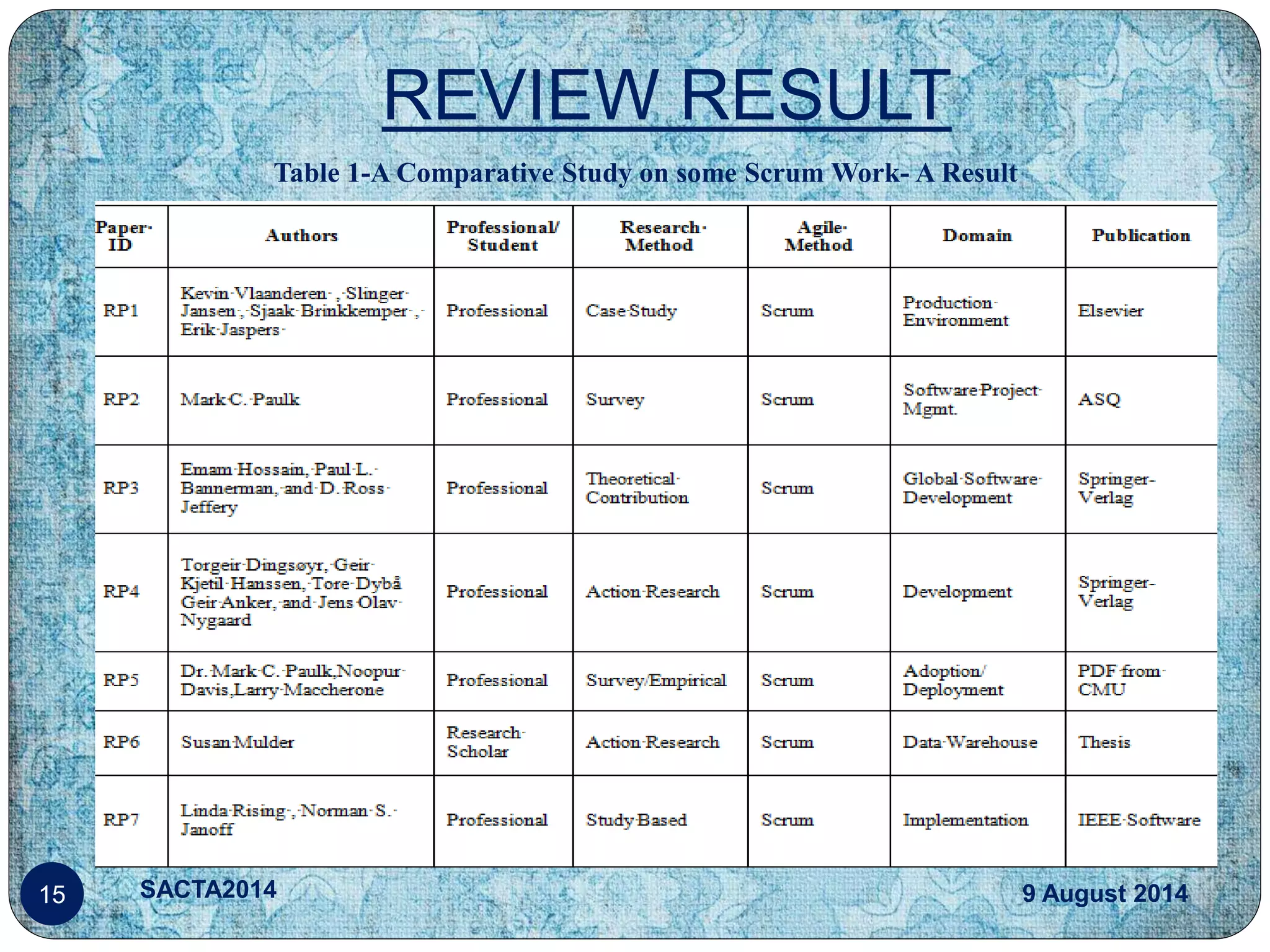 REVIEW RESULT

Table 1-A Comparative Study on some Scrum Work- A Result

| Paper ID | Authors | Professional/ Student | Research Method | Agile Method | Domain | Publication |
|---|---|---|---|---|---|---|
| RP1 | Kevin Vlaanderen , Slinger Jansen , Sjaak Brinkkemper , Erik Jaspers | Professional | Case Study | Scrum | Production Environment | Elsevier |
| RP2 | Mark C. Paulk | Professional | Survey | Scrum | Software Project Mgmt. | ASQ |
| RP3 | Emam Hossain, Paul L. Bannerman, and D. Ross Jeffery | Professional | Theoretical Contribution | Scrum | Global Software Development | Springer-Verlag |
| RP4 | Torgeir Dingsøyr, Geir Kjetil Hanssen, Tore Dybå Geir Anker, and Jens Olav Nygaard | Professional | Action Research | Scrum | Development | Springer-Verlag |
| RP5 | Dr. Mark C. Paulk,Noopur Davis,Larry Maccherone | Professional | Survey/Empirical | Scrum | Adoption/ Deployment | PDF from CMU |
| RP6 | Susan Mulder | Research Scholar | Action Research | Scrum | Data Warehouse | Thesis |
| RP7 | Linda Rising , Norman S. Janoff | Professional | Study Based | Scrum | Implementation | IEEE Software |

15 SACTA2014 9 August 2014